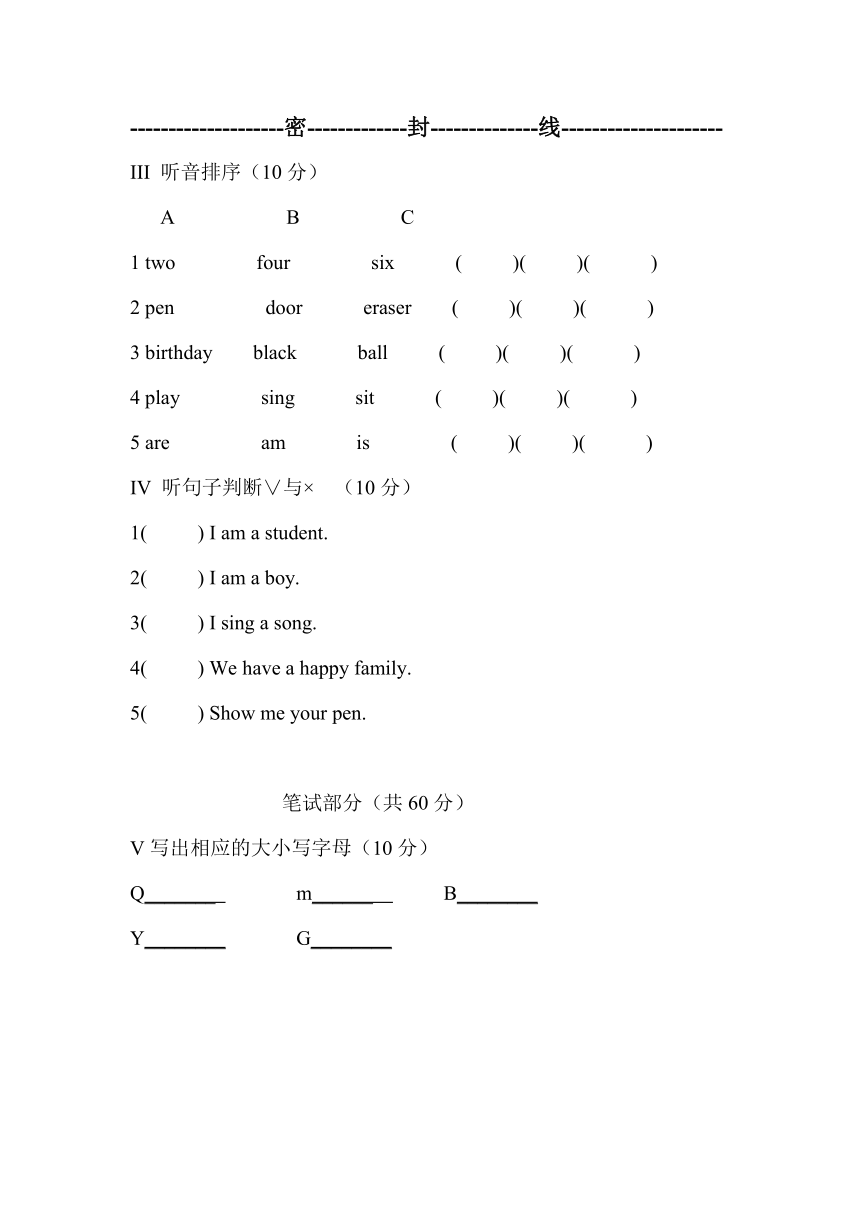 --------------------密-------------封--------------线---------------------

III 听音排序（10 分）

A B C

1 two four six ( )( )( )

2 pen door eraser ( )( )( )

3 birthday black ball ( )( )( )

4 play sing sit ( )( )( )

5 are am is ( )( )( )

IV 听句子判断∨与× （10 分）

1( ) I am a student.

2( ) I am a boy.

3( ) I sing a song.

4( ) We have a happy family.

5( ) Show me your pen.

笔试部分（共 60 分）

V 写出相应的大小写字母（10 分）

Q________ m________ B________

Y________ G________